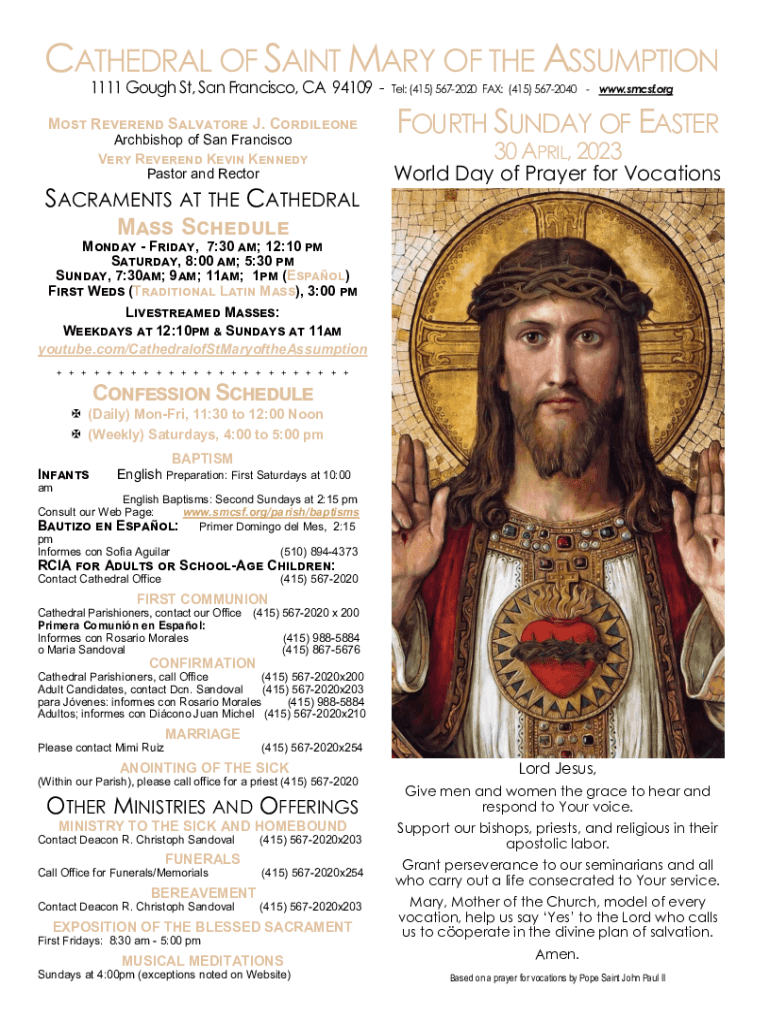 CATHEDRAL OF SAINT MARY OF THE ASSUMPTION
1111 Gough St, San Francisco, CA 94109 - Tel: (415) 567-2020 FAX: (415) 567-2040 - www.smcsf.org

MOST REVEREND SALVATORE J. CORDILEONE
Archbishop of San Francisco
VERY REVEREND KEVIN KENNEDY
Pastor and Rector

SACRAMENTS AT THE CATHEDRAL
MASS SCHEDULE
MONDAY - FRIDAY, 7:30 AM; 12:10 PM
SATURDAY, 8:00 AM; 5:30 PM
SUNDAY, 7:30AM; 9AM; 11AM; 1PM (ESPAÑOL)
FIRST WEDS (TRADITIONAL LATIN MASS), 3:00 PM

LIVESTREAMED MASSES:
WEEKDAYS AT 12:10PM & SUNDAYS AT 11AM
youtube.com/CathedralofStMaryoftheAssumption

+ + + + + + + + + + + + + + + + + + + + + + + +

CONFESSION SCHEDULE
✠ (Daily) Mon-Fri, 11:30 to 12:00 Noon
✠ (Weekly) Saturdays, 4:00 to 5:00 pm

BAPTISM
INFANTS English Preparation: First Saturdays at 10:00 am
English Baptisms: Second Sundays at 2:15 pm
Consult our Web Page: www.smcsf.org/parish/baptisms
BAUTIZO EN ESPAÑOL: Primer Domingo del Mes, 2:15 pm
Informes con Sofia Aguilar (510) 894-4373
RCIA FOR ADULTS OR SCHOOL-AGE CHILDREN:
Contact Cathedral Office (415) 567-2020

FIRST COMMUNION
Cathedral Parishioners, contact our Office (415) 567-2020 x 200
Primera Comunión en Español:
Informes con Rosario Morales (415) 988-5884
o Maria Sandoval (415) 867-5676

CONFIRMATION
Cathedral Parishioners, call Office (415) 567-2020x200
Adult Candidates, contact Dcn. Sandoval (415) 567-2020x203
para Jóvenes: informes con Rosario Morales (415) 988-5884
Adultos; informes con Diácono Juan Michel (415) 567-2020x210

MARRIAGE
Please contact Mimi Ruiz (415) 567-2020x254

ANOINTING OF THE SICK
(Within our Parish), please call office for a priest (415) 567-2020

OTHER MINISTRIES AND OFFERINGS
MINISTRY TO THE SICK AND HOMEBOUND
Contact Deacon R. Christoph Sandoval (415) 567-2020x203

FUNERALS
Call Office for Funerals/Memorials (415) 567-2020x254

BEREAVEMENT
Contact Deacon R. Christoph Sandoval (415) 567-2020x203

EXPOSITION OF THE BLESSED SACRAMENT
First Fridays: 8:30 am - 5:00 pm

MUSICAL MEDITATIONS
Sundays at 4:00pm (exceptions noted on Website)

FOURTH SUNDAY OF EASTER
30 APRIL, 2023
World Day of Prayer for Vocations

Lord Jesus,
Give men and women the grace to hear and respond to Your voice.
Support our bishops, priests, and religious in their apostolic labor.
Grant perseverance to our seminarians and all who carry out a life consecrated to Your service.
Mary, Mother of the Church, model of every vocation, help us say 'Yes' to the Lord who calls us to cöoperate in the divine plan of salvation.
Amen.

Based on a prayer for vocations by Pope Saint John Paul II